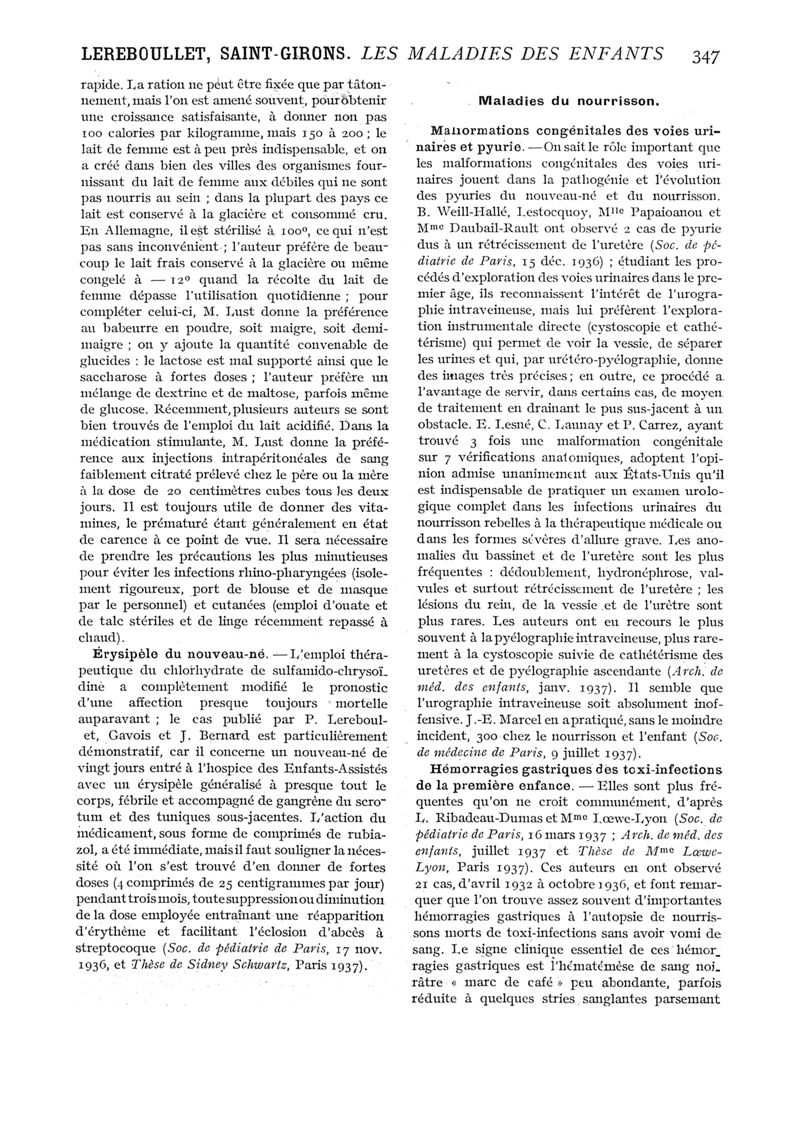 LEREBOULLET, SAINT-GIRONS. LES MALADIES DES ENFANTS 347

rapide. La ration ne peut être fixée que par tâtonnement, mais l'on est amené souvent, pour obtenir une croissance satisfaisante, à donner non pas 100 calories par kilogramme, mais 150 à 200 ; le lait de femme est à peu près indispensable, et on a créé dans bien des villes des organismes fournissant du lait de femme aux débiles qui ne sont pas nourris au sein ; dans la plupart des pays ce lait est conservé à la glacière et consommé cru. En Allemagne, il est stérilisé à 100°, ce qui n'est pas sans inconvénient ; l'auteur préfère de beaucoup le lait frais conservé à la glacière ou même congelé à — 12° quand la récolte du lait de femme dépasse l'utilisation quotidienne ; pour compléter celui-ci, M. Lust donne la préférence au babeurre en poudre, soit maigre, soit demi-maigre ; on y ajoute la quantité convenable de glucides : le lactose est mal supporté ainsi que le saccharose à fortes doses ; l'auteur préfère un mélange de dextrine et de maltose, parfois même de glucose. Récemment, plusieurs auteurs se sont bien trouvés de l'emploi du lait acidifié. Dans la médication stimulante, M. Lust donne la préférence aux injections intrapéritonéales de sang faiblement citraté prélevé chez le père ou la mère à la dose de 20 centimètres cubes tous les deux jours. Il est toujours utile de donner des vitamines, le prématuré étant généralement en état de carence à ce point de vue. Il sera nécessaire de prendre les précautions les plus minutieuses pour éviter les infections rhino-pharyngées (isolement rigoureux, port de blouse et de masque par le personnel) et cutanées (emploi d'ouate et de talc stériles et de linge récemment repassé à chaud).

Érysipèle du nouveau-né. — L'emploi thérapeutique du chlorhydrate de sulfamido-chrysoïdine a complètement modifié le pronostic d'une affection presque toujours mortelle auparavant ; le cas publié par P. Lereboullet, Gavois et J. Bernard est particulièrement démonstratif, car il concerne un nouveau-né de vingt jours entré à l'hospice des Enfants-Assistés avec un érysipèle généralisé à presque tout le corps, fébrile et accompagné de gangrène du scrotum et des tuniques sous-jacentes. L'action du médicament, sous forme de comprimés de rubiazol, a été immédiate, mais il faut souligner la nécessité où l'on s'est trouvé d'en donner de fortes doses (4 comprimés de 25 centigrammes par jour) pendant trois mois, toute suppression ou diminution de la dose employée entraînant une réapparition d'érythème et facilitant l'éclosion d'abcès à streptocoque (Soc. de pédiatrie de Paris, 17 nov. 1936, et Thèse de Sidney Schwartz, Paris 1937).

Maladies du nourrisson.

Malformations congénitales des voies urinaires et pyurie. — On sait le rôle important que les malformations congénitales des voies urinaires jouent dans la pathogénie et l'évolution des pyuries du nouveau-né et du nourrisson. B. Weill-Hallé, Lestocquoy, Mlle Papaioanou et Mme Daubail-Rault ont observé 2 cas de pyurie dus à un rétrécissement de l'uretère (Soc. de pédiatrie de Paris, 15 déc. 1936) ; étudiant les procédés d'exploration des voies urinaires dans le premier âge, ils reconnaissent l'intérêt de l'urographie intraveineuse, mais lui préfèrent l'exploration instrumentale directe (cystoscopie et cathétérisme) qui permet de voir la vessie, de séparer les urines et qui, par urétéro-pyélographie, donne des images très précises ; en outre, ce procédé a l'avantage de servir, dans certains cas, de moyen de traitement en drainant le pus sus-jacent à un obstacle. E. Lesné, C. Launay et P. Carrez, ayant trouvé 3 fois une malformation congénitale sur 7 vérifications anatomiques, adoptent l'opinion admise unanimement aux États-Unis qu'il est indispensable de pratiquer un examen urologique complet dans les infections urinaires du nourrisson rebelles à la thérapeutique médicale ou dans les formes sévères d'allure grave. Les anomalies du bassinet et de l'uretère sont les plus fréquentes : dédoublement, hydronéphrose, valvules et surtout rétrécissement de l'uretère ; les lésions du rein, de la vessie et de l'urètre sont plus rares. Les auteurs ont eu recours le plus souvent à la pyélographie intraveineuse, plus rarement à la cystoscopie suivie de cathétérisme des uretères et de pyélographie ascendante (Arch. de méd. des enfants, janv. 1937). Il semble que l'urographie intraveineuse soit absolument inoffensive. J.-E. Marcel en a pratiqué, sans le moindre incident, 300 chez le nourrisson et l'enfant (Soc. de médecine de Paris, 9 juillet 1937).

Hémorragies gastriques des toxi-infections de la première enfance. — Elles sont plus fréquentes qu'on ne croit communément, d'après L. Ribadeau-Dumas et Mme Lœwe-Lyon (Soc. de pédiatrie de Paris, 16 mars 1937 ; Arch. de méd. des enfants, juillet 1937 et Thèse de Mme Lœwe-Lyon, Paris 1937). Ces auteurs en ont observé 21 cas, d'avril 1932 à octobre 1936, et font remarquer que l'on trouve assez souvent d'importantes hémorragies gastriques à l'autopsie de nourrissons morts de toxi-infections sans avoir vomi de sang. Le signe clinique essentiel de ces hémorragies gastriques est l'hématémèse de sang noirâtre « marc de café » peu abondante, parfois réduite à quelques stries sanglantes parsemant